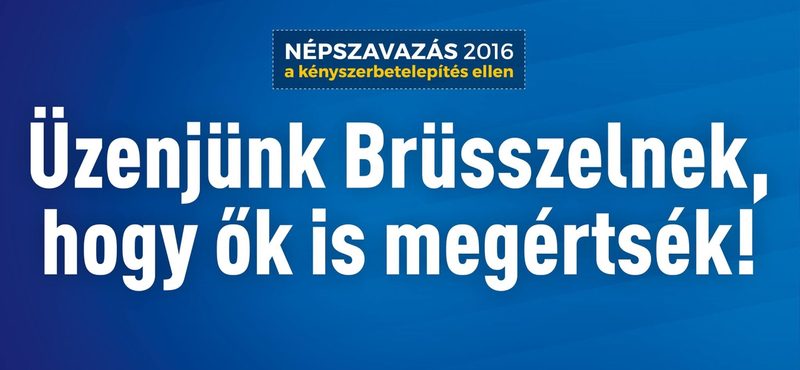 NÉPSZAVAZÁS 2016
a kényszerbetelepítés ellen

Üzenjünk Brüsszelnek, hogy ők is megértsék!